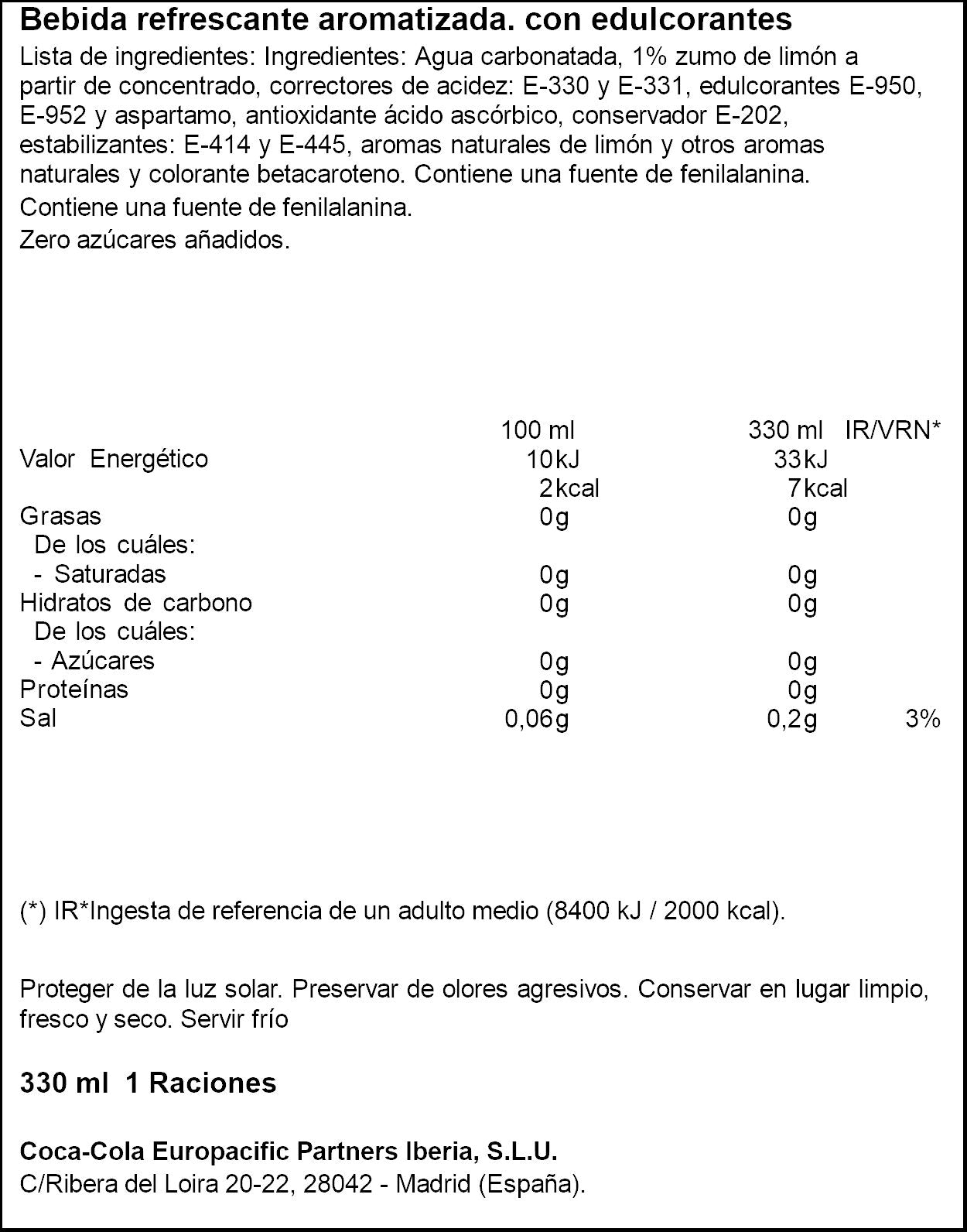 Bebida refrescante aromatizada. con edulcorantes

Lista de ingredientes: Ingredientes: Agua carbonatada, 1% zumo de limón a partir de concentrado, correctores de acidez: E-330 y E-331, edulcorantes E-950, E-952 y aspartamo, antioxidante ácido ascórbico, conservador E-202, estabilizantes: E-414 y E-445, aromas naturales de limón y otros aromas naturales y colorante betacaroteno. Contiene una fuente de fenilalanina.

Contiene una fuente de fenilalanina.

Zero azúcares añadidos.

| | 100 ml | 330 ml | IR/VRN* |
|---|---|---|---|
| Valor Energético | 10kJ | 33kJ | |
| | 2kcal | 7kcal | |
| Grasas | 0g | 0g | |
| De los cuáles: | | | |
| - Saturadas | 0g | 0g | |
| Hidratos de carbono | 0g | 0g | |
| De los cuáles: | | | |
| - Azúcares | 0g | 0g | |
| Proteínas | 0g | 0g | |
| Sal | 0,06g | 0,2g | 3% |

(*) IR*Ingesta de referencia de un adulto medio (8400 kJ / 2000 kcal).

Proteger de la luz solar. Preservar de olores agresivos. Conservar en lugar limpio, fresco y seco. Servir frío

330 ml 1 Raciones

Coca-Cola Europacific Partners Iberia, S.L.U.
C/Ribera del Loira 20-22, 28042 - Madrid (España).